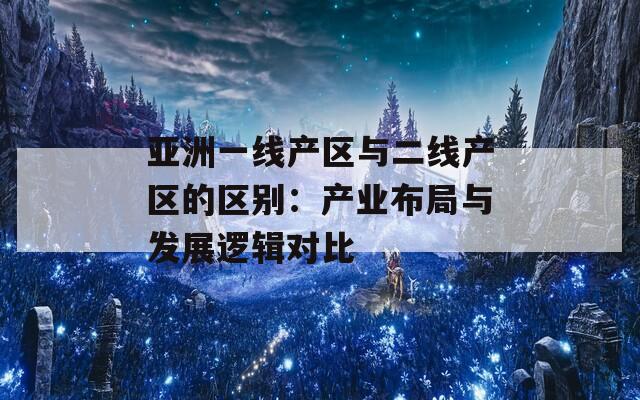 亚洲一线产区与二线产区的区别：产业布局与发展逻辑对比